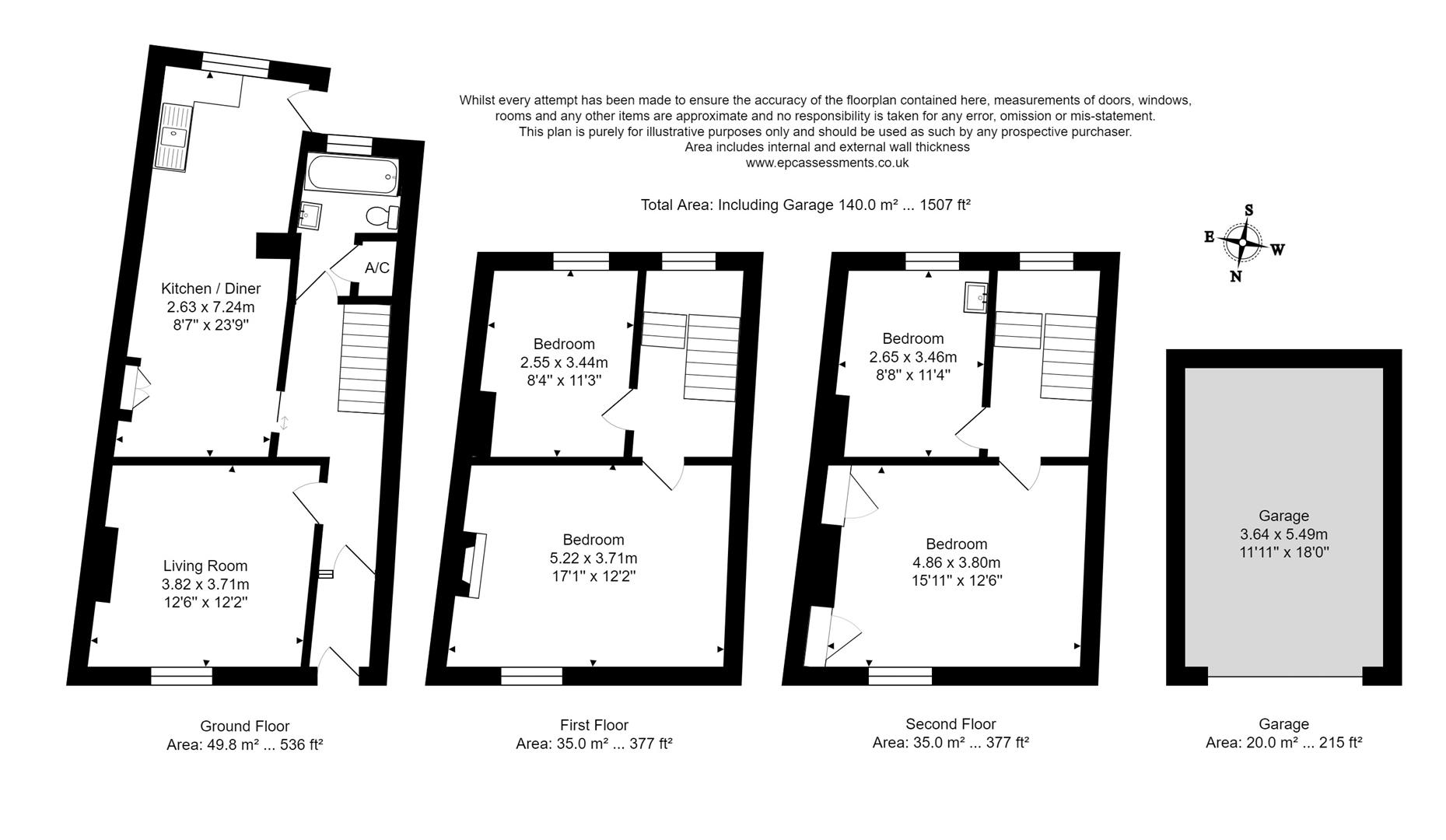 Whilst every attempt has been made to ensure the accuracy of the floorplan contained here, measurements of doors, windows, rooms and any other items are approximate and no responsibility is taken for any error, omission or mis-statement. This plan is purely for illustrative purposes only and should be used as such by any prospective purchaser. Area includes internal and external wall thickness www.epcassessments.co.uk

Total Area: Including Garage 140.0 m² ... 1507 ft²

S
E
W
N

Kitchen / Diner
2.63 x 7.24m
8'7" x 23'9"

A/C

Living Room
3.82 x 3.71m
12'6" x 12'2"

Bedroom
2.55 x 3.44m
8'4" x 11'3"

Bedroom
5.22 x 3.71m
17'1" x 12'2"

Bedroom
2.65 x 3.46m
8'8" x 11'4"

Bedroom
4.86 x 3.80m
15'11" x 12'6"

Garage
3.64 x 5.49m
11'11" x 18'0"

Ground Floor
Area: 49.8 m² ... 536 ft²

First Floor
Area: 35.0 m² ... 377 ft²

Second Floor
Area: 35.0 m² ... 377 ft²

Garage
Area: 20.0 m² ... 215 ft²